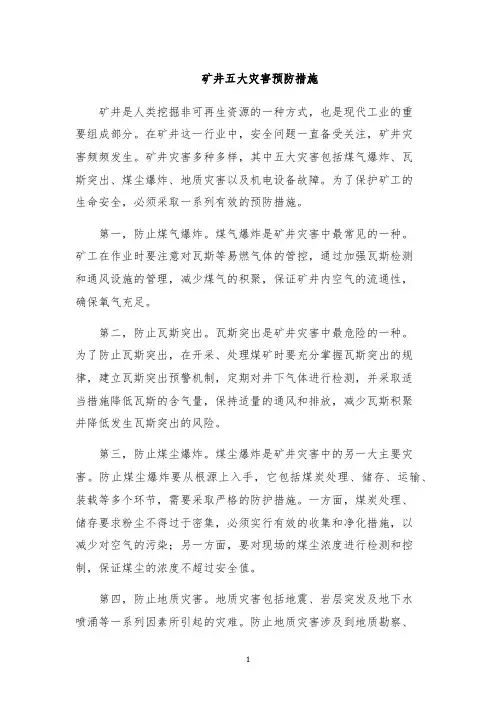 矿井五大灾害预防措施

矿井是人类挖掘非可再生资源的一种方式，也是现代工业的重要组成部分。在矿井这一行业中，安全问题一直备受关注，矿井灾害频频发生。矿井灾害多种多样，其中五大灾害包括煤气爆炸、瓦斯突出、煤尘爆炸、地质灾害以及机电设备故障。为了保护矿工的生命安全，必须采取一系列有效的预防措施。

第一，防止煤气爆炸。煤气爆炸是矿井灾害中最常见的一种。矿工在作业时要注意对瓦斯等易燃气体的管控，通过加强瓦斯检测和通风设施的管理，减少煤气的积聚，保证矿井内空气的流通性，确保氧气充足。

第二，防止瓦斯突出。瓦斯突出是矿井灾害中最危险的一种。为了防止瓦斯突出，在开采、处理煤矿时要充分掌握瓦斯突出的规律，建立瓦斯突出预警机制，定期对井下气体进行检测，并采取适当措施降低瓦斯的含气量，保持适量的通风和排放，减少瓦斯积聚并降低发生瓦斯突出的风险。

第三，防止煤尘爆炸。煤尘爆炸是矿井灾害中的另一大主要灾害。防止煤尘爆炸要从根源上入手，它包括煤炭处理、储存、运输、装载等多个环节，需要采取严格的防护措施。一方面，煤炭处理、储存要求粉尘不得过于密集，必须实行有效的收集和净化措施，以减少对空气的污染；另一方面，要对现场的煤尘浓度进行检测和控制，保证煤尘的浓度不超过安全值。

第四，防止地质灾害。地质灾害包括地震、岩层突发及地下水喷涌等一系列因素所引起的灾难。防止地质灾害涉及到地质勘察、

1